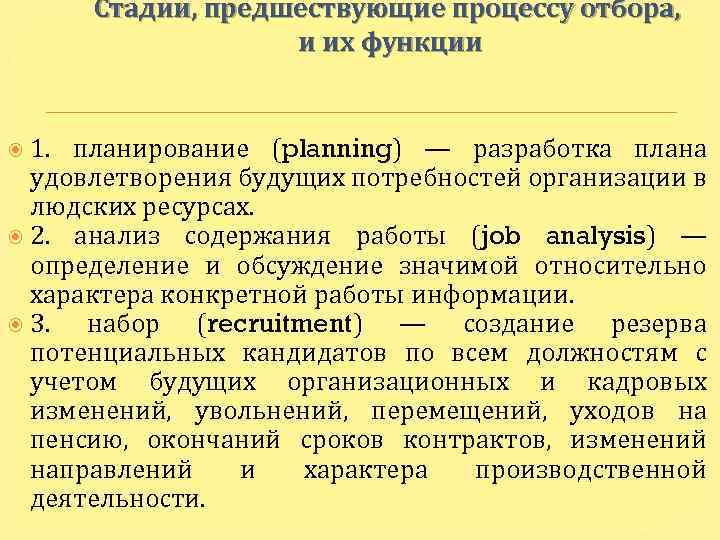 Стадии, предшествующие процессу отбора, и их функции

1. планирование (planning) — разработка плана удовлетворения будущих потребностей организации в людских ресурсах.

2. анализ содержания работы (job analysis) — определение и обсуждение значимой относительно характера конкретной работы информации.

3. набор (recruitment) — создание резерва потенциальных кандидатов по всем должностям с учетом будущих организационных и кадровых изменений, увольнений, перемещений, уходов на пенсию, окончаний сроков контрактов, изменений направлений и характера производственной деятельности.